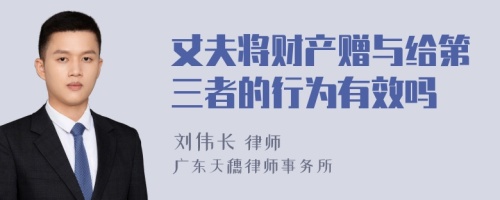 丈夫将财产赠与给第三者的行为有效吗

刘伟长 律师
广东天穗律师事务所